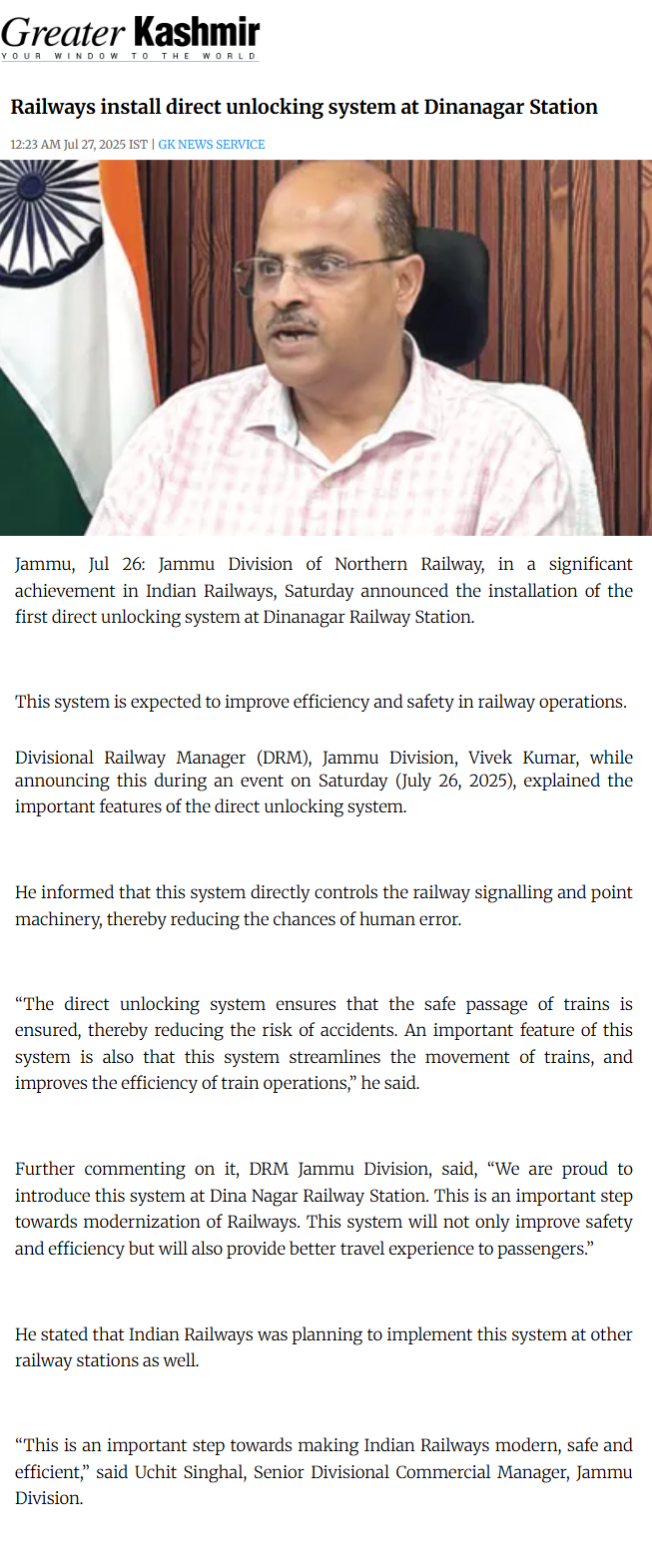 Greater Kashmir
YOUR WINDOW TO THE WORLD

Railways install direct unlocking system at Dinanagar Station

12:23 AM Jul 27, 2025 IST | GK NEWS SERVICE

Jammu, Jul 26: Jammu Division of Northern Railway, in a significant achievement in Indian Railways, Saturday announced the installation of the first direct unlocking system at Dinanagar Railway Station.

This system is expected to improve efficiency and safety in railway operations.

Divisional Railway Manager (DRM), Jammu Division, Vivek Kumar, while announcing this during an event on Saturday (July 26, 2025), explained the important features of the direct unlocking system.

He informed that this system directly controls the railway signalling and point machinery, thereby reducing the chances of human error.

“The direct unlocking system ensures that the safe passage of trains is ensured, thereby reducing the risk of accidents. An important feature of this system is also that this system streamlines the movement of trains, and improves the efficiency of train operations,” he said.

Further commenting on it, DRM Jammu Division, said, “We are proud to introduce this system at Dina Nagar Railway Station. This is an important step towards modernization of Railways. This system will not only improve safety and efficiency but will also provide better travel experience to passengers.”

He stated that Indian Railways was planning to implement this system at other railway stations as well.

“This is an important step towards making Indian Railways modern, safe and efficient,” said Uchit Singhal, Senior Divisional Commercial Manager, Jammu Division.